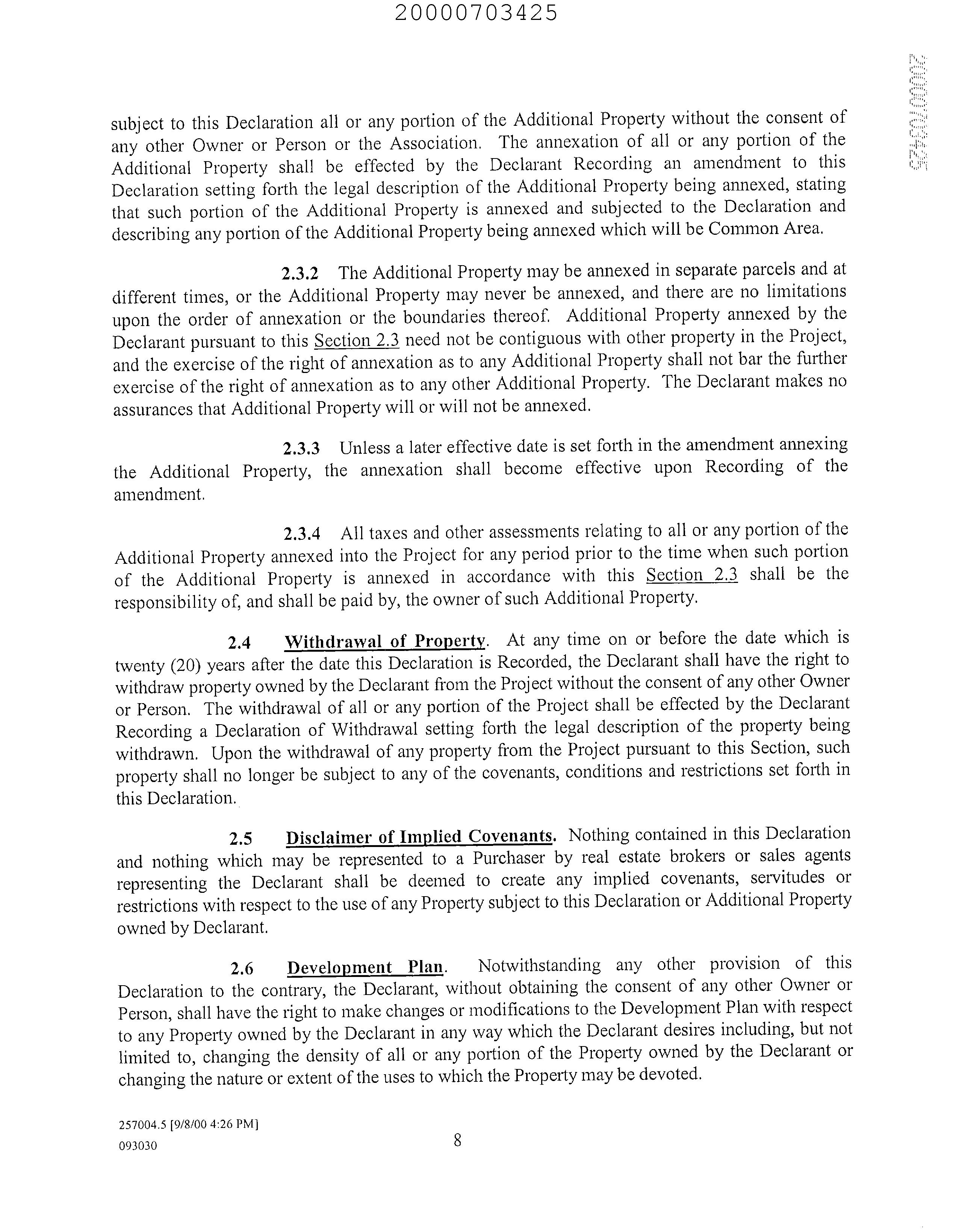 20000703425

20000703425

subject to this Declaration all or any portion of the Additional Property without the consent of any other Owner or Person or the Association. The annexation of all or any portion of the Additional Property shall be effected by the Declarant Recording an amendment to this Declaration setting forth the legal description of the Additional Property being annexed, stating that such portion of the Additional Property is annexed and subjected to the Declaration and describing any portion of the Additional Property being annexed which will be Common Area.

2.3.2 The Additional Property may be annexed in separate parcels and at different times, or the Additional Property may never be annexed, and there are no limitations upon the order of annexation or the boundaries thereof. Additional Property annexed by the Declarant pursuant to this Section 2.3 need not be contiguous with other property in the Project, and the exercise of the right of annexation as to any Additional Property shall not bar the further exercise of the right of annexation as to any other Additional Property. The Declarant makes no assurances that Additional Property will or will not be annexed.

2.3.3 Unless a later effective date is set forth in the amendment annexing the Additional Property, the annexation shall become effective upon Recording of the amendment.

2.3.4 All taxes and other assessments relating to all or any portion of the Additional Property annexed into the Project for any period prior to the time when such portion of the Additional Property is annexed in accordance with this Section 2.3 shall be the responsibility of, and shall be paid by, the owner of such Additional Property.

2.4 Withdrawal of Property. At any time on or before the date which is twenty (20) years after the date this Declaration is Recorded, the Declarant shall have the right to withdraw property owned by the Declarant from the Project without the consent of any other Owner or Person. The withdrawal of all or any portion of the Project shall be effected by the Declarant Recording a Declaration of Withdrawal setting forth the legal description of the property being withdrawn. Upon the withdrawal of any property from the Project pursuant to this Section, such property shall no longer be subject to any of the covenants, conditions and restrictions set forth in this Declaration.

2.5 Disclaimer of Implied Covenants. Nothing contained in this Declaration and nothing which may be represented to a Purchaser by real estate brokers or sales agents representing the Declarant shall be deemed to create any implied covenants, servitudes or restrictions with respect to the use of any Property subject to this Declaration or Additional Property owned by Declarant.

2.6 Development Plan. Notwithstanding any other provision of this Declaration to the contrary, the Declarant, without obtaining the consent of any other Owner or Person, shall have the right to make changes or modifications to the Development Plan with respect to any Property owned by the Declarant in any way which the Declarant desires including, but not limited to, changing the density of all or any portion of the Property owned by the Declarant or changing the nature or extent of the uses to which the Property may be devoted.

257004.5 [9/8/00 4:26 PM]
093030

8